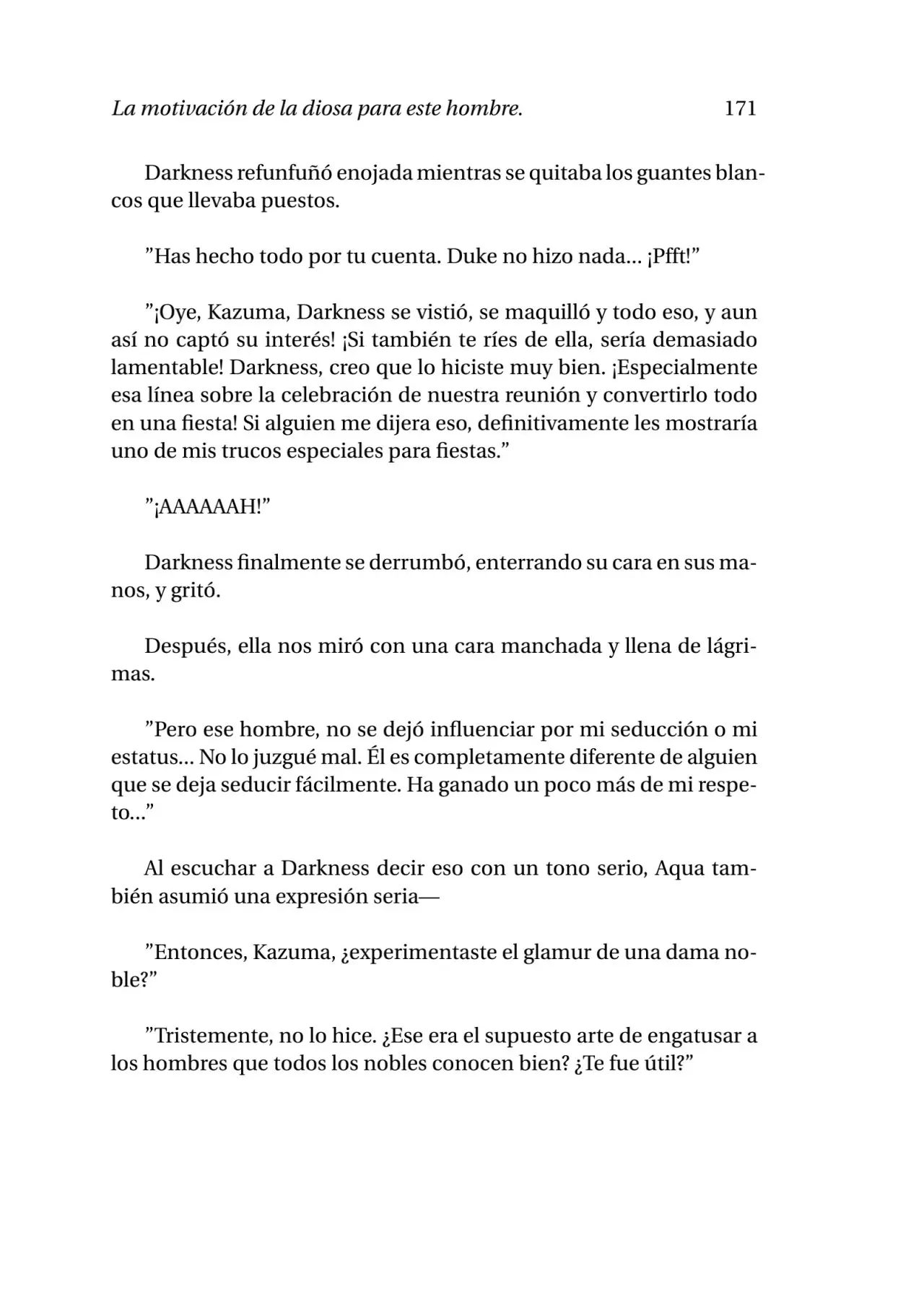 La motivación de la diosa para este hombre. 171

Darkness refunfuñó enojada mientras se quitaba los guantes blancos que llevaba puestos.

"Has hecho todo por tu cuenta. Duke no hizo nada... ¡Pfft!"

"¡Oye, Kazuma, Darkness se vistió, se maquilló y todo eso, y aun así no captó su interés! ¡Si también te ríes de ella, sería demasiado lamentable! Darkness, creo que lo hiciste muy bien. ¡Especialmente esa línea sobre la celebración de nuestra reunión y convertirlo todo en una fiesta! Si alguien me dijera eso, definitivamente les mostraría uno de mis trucos especiales para fiestas."

"¡AAAAAAH!"

Darkness finalmente se derrumbó, enterrando su cara en sus manos, y gritó.

Después, ella nos miró con una cara manchada y llena de lágrimas.

"Pero ese hombre, no se dejó influenciar por mi seducción o mi estatus... No lo juzgué mal. Él es completamente diferente de alguien que se deja seducir fácilmente. Ha ganado un poco más de mi respeto..."

Al escuchar a Darkness decir eso con un tono serio, Aqua también asumió una expresión seria—

"Entonces, Kazuma, ¿experimentaste el glamur de una dama noble?"

"Tristemente, no lo hice. ¿Ese era el supuesto arte de engatusar a los hombres que todos los nobles conocen bien? ¿Te fue útil?"